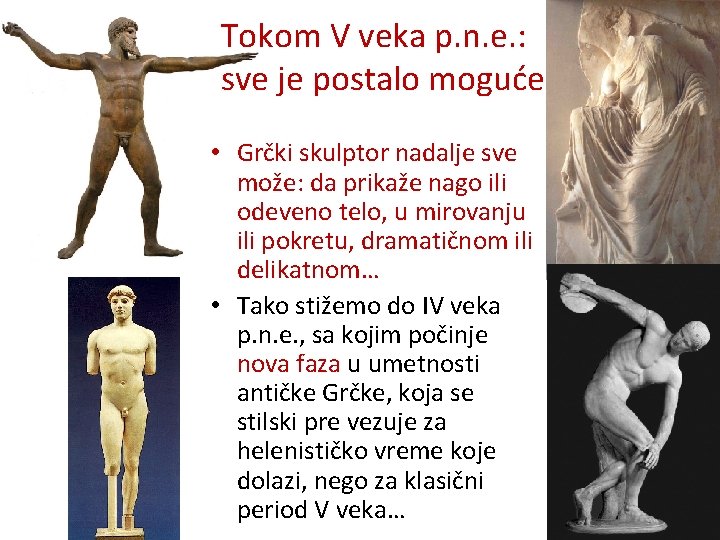 Tokom V veka p.n.e.: sve je postalo moguće

• Grčki skulptor nadalje sve može: da prikaže nago ili odeveno telo, u mirovanju ili pokretu, dramatičnom ili delikatnom…

• Tako stižemo do IV veka p.n.e., sa kojim počinje nova faza u umetnosti antičke Grčke, koja se stilski pre vezuje za helenističko vreme koje dolazi, nego za klasični period V veka…